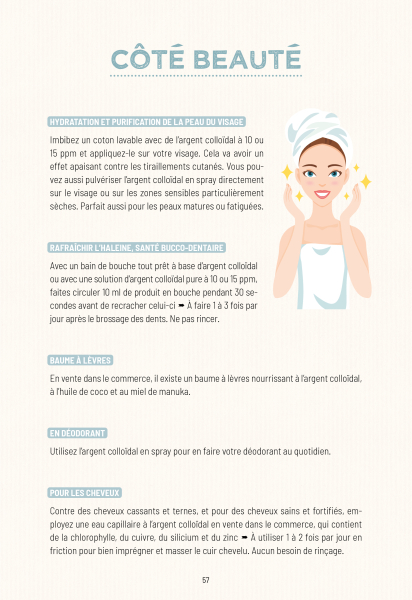 CÔTÉ BEAUTÉ

HYDRATATION ET PURIFICATION DE LA PEAU DU VISAGE

Imbibez un coton lavable avec de l'argent colloïdal à 10 ou 15 ppm et appliquez-le sur votre visage. Cela va avoir un effet apaisant contre les tiraillements cutanés. Vous pouvez aussi pulvériser l'argent colloïdal en spray directement sur le visage ou sur les zones sensibles particulièrement sèches. Parfait aussi pour les peaux matures ou fatiguées.

RAFRAÎCHIR L'HALEINE, SANTÉ BUCCO-DENTAIRE

Avec un bain de bouche tout prêt à base d'argent colloïdal ou avec une solution d'argent colloïdal pure à 10 ou 15 ppm, faites circuler 10 ml de produit en bouche pendant 30 secondes avant de recracher celui-ci ➡ À faire 1 à 3 fois par jour après le brossage des dents. Ne pas rincer.

BAUME À LÈVRES

En vente dans le commerce, il existe un baume à lèvres nourrissant à l'argent colloïdal, à l'huile de coco et au miel de manuka.

EN DÉODORANT

Utilisez l'argent colloïdal en spray pour en faire votre déodorant au quotidien.

POUR LES CHEVEUX

Contre des cheveux cassants et ternes, et pour des cheveux sains et fortifiés, employez une eau capillaire à l'argent colloïdal en vente dans le commerce, qui contient de la chlorophylle, du cuivre, du silicium et du zinc ➡ À utiliser 1 à 2 fois par jour en friction pour bien imprégner et masser le cuir chevelu. Aucun besoin de rinçage.

57